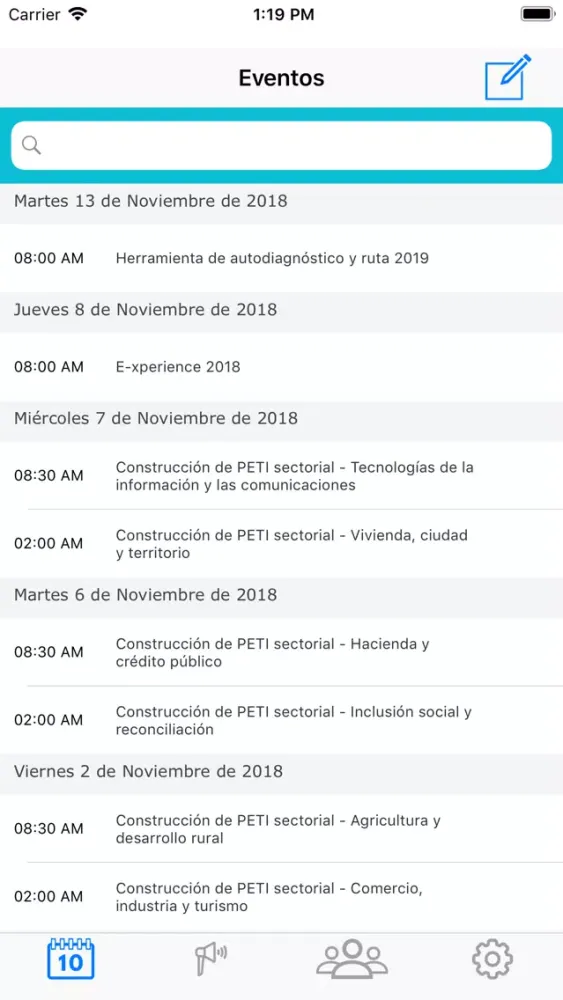 Carrier 1:19 PM

Eventos

Martes 13 de Noviembre de 2018

08:00 AM Herramienta de autodiagnóstico y ruta 2019

Jueves 8 de Noviembre de 2018

08:00 AM E-xperience 2018

Miércoles 7 de Noviembre de 2018

08:30 AM Construcción de PETI sectorial - Tecnologías de la información y las comunicaciones

02:00 AM Construcción de PETI sectorial - Vivienda, ciudad y territorio

Martes 6 de Noviembre de 2018

08:30 AM Construcción de PETI sectorial - Hacienda y crédito público

02:00 AM Construcción de PETI sectorial - Inclusión social y reconciliación

Viernes 2 de Noviembre de 2018

08:30 AM Construcción de PETI sectorial - Agricultura y desarrollo rural

02:00 AM Construcción de PETI sectorial - Comercio, industria y turismo

10